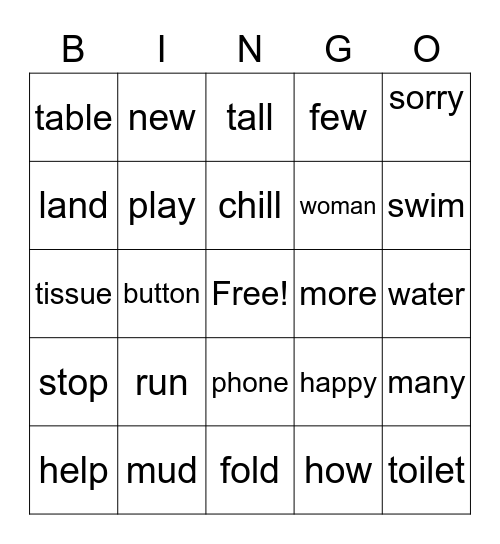 | B | I | N | G | O |
|---|---|---|---|---|
| table | new | tall | few | sorry |
| land | play | chill | woman | swim |
| tissue | button | Free! | more | water |
| stop | run | phone | happy | many |
| help | mud | fold | how | toilet |